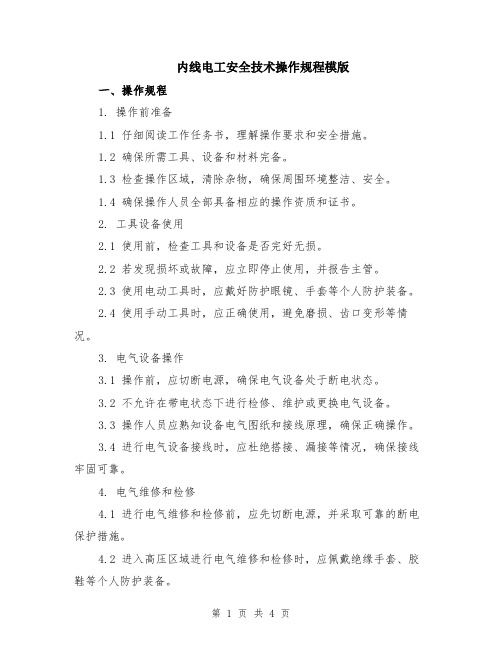 内线电工安全技术操作规程模版

一、操作规程

1. 操作前准备

1.1 仔细阅读工作任务书，理解操作要求和安全措施。

1.2 确保所需工具、设备和材料完备。

1.3 检查操作区域，清除杂物，确保周围环境整洁、安全。

1.4 确保操作人员全部具备相应的操作资质和证书。

2. 工具设备使用

2.1 使用前，检查工具和设备是否完好无损。

2.2 若发现损坏或故障，应立即停止使用，并报告主管。

2.3 使用电动工具时，应戴好防护眼镜、手套等个人防护装备。

2.4 使用手动工具时，应正确使用，避免磨损、齿口变形等情况。

3. 电气设备操作

3.1 操作前，应切断电源，确保电气设备处于断电状态。

3.2 不允许在带电状态下进行检修、维护或更换电气设备。

3.3 操作人员应熟知设备电气图纸和接线原理，确保正确操作。

3.4 进行电气设备接线时，应杜绝搭接、漏接等情况，确保接线牢固可靠。

4. 电气维修和检修

4.1 进行电气维修和检修前，应先切断电源，并采取可靠的断电保护措施。

4.2 进入高压区域进行电气维修和检修时，应佩戴绝缘手套、胶鞋等个人防护装备。

第 1 页 共 4 页